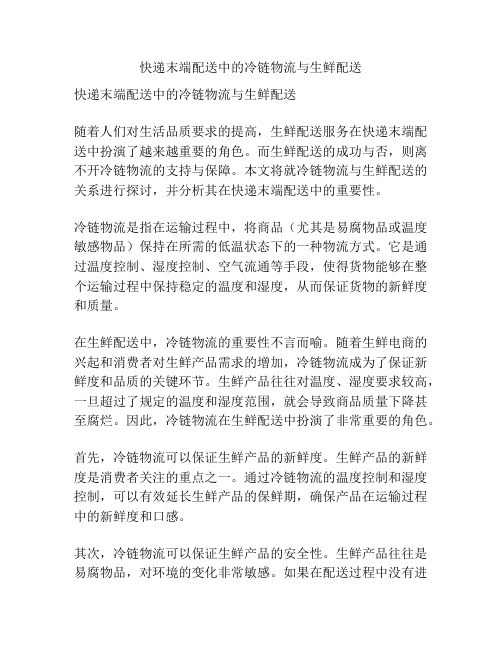 快递末端配送中的冷链物流与生鲜配送

快递末端配送中的冷链物流与生鲜配送

随着人们对生活品质要求的提高，生鲜配送服务在快递末端配送中扮演了越来越重要的角色。而生鲜配送的成功与否，则离不开冷链物流的支持与保障。本文将就冷链物流与生鲜配送的关系进行探讨，并分析其在快递末端配送中的重要性。

冷链物流是指在运输过程中，将商品（尤其是易腐物品或温度敏感物品）保持在所需的低温状态下的一种物流方式。它是通过温度控制、湿度控制、空气流通等手段，使得货物能够在整个运输过程中保持稳定的温度和湿度，从而保证货物的新鲜度和质量。

在生鲜配送中，冷链物流的重要性不言而喻。随着生鲜电商的兴起和消费者对生鲜产品需求的增加，冷链物流成为了保证新鲜度和品质的关键环节。生鲜产品往往对温度、湿度要求较高，一旦超过了规定的温度和湿度范围，就会导致商品质量下降甚至腐烂。因此，冷链物流在生鲜配送中扮演了非常重要的角色。

首先，冷链物流可以保证生鲜产品的新鲜度。生鲜产品的新鲜度是消费者关注的重点之一。通过冷链物流的温度控制和湿度控制，可以有效延长生鲜产品的保鲜期，确保产品在运输过程中的新鲜度和口感。

其次，冷链物流可以保证生鲜产品的安全性。生鲜产品往往是易腐物品，对环境的变化非常敏感。如果在配送过程中没有进